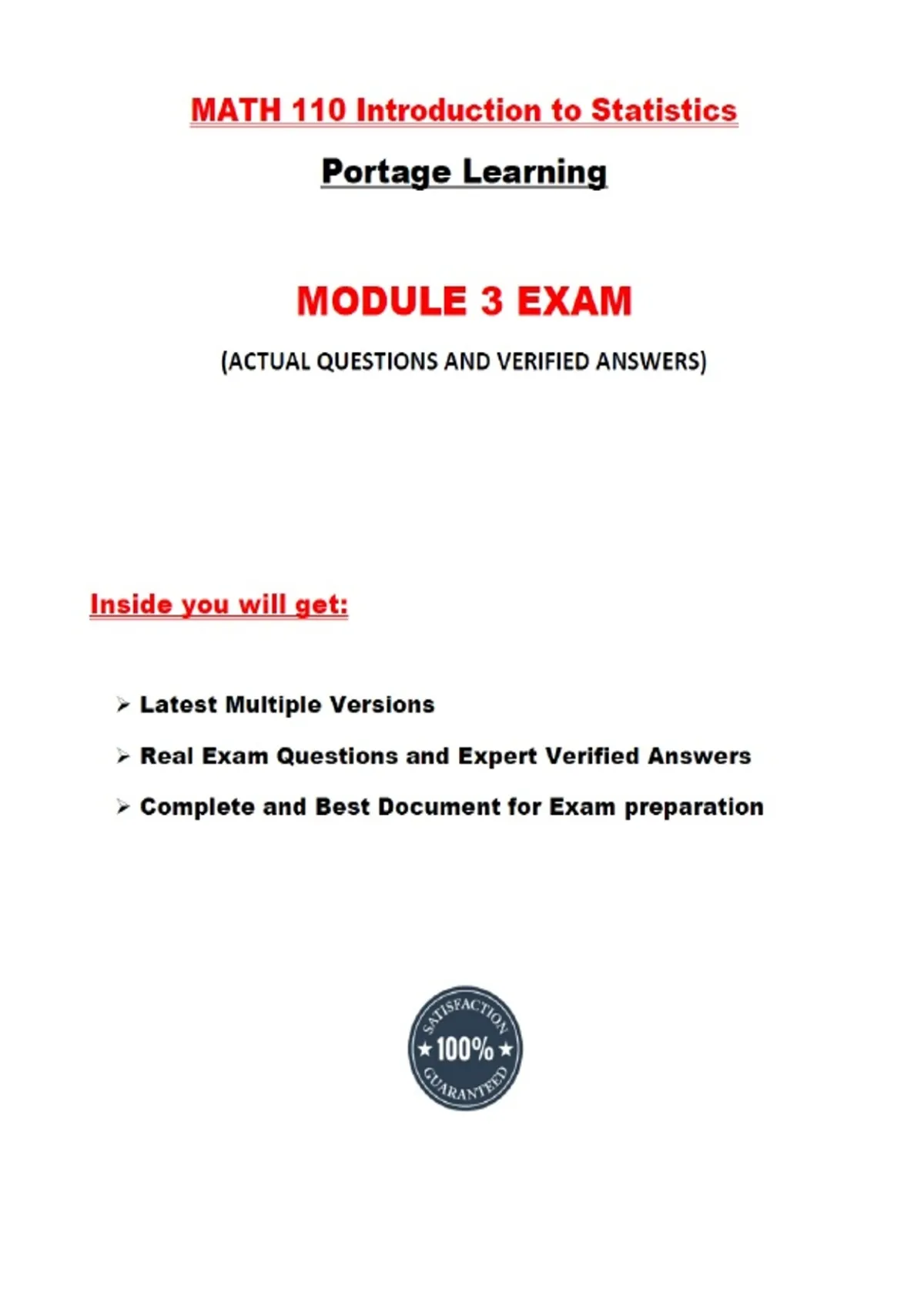 MATH 110 Introduction to Statistics

Portage Learning

MODULE 3 EXAM

(ACTUAL QUESTIONS AND VERIFIED ANSWERS)

Inside you will get:

➢ Latest Multiple Versions

➢ Real Exam Questions and Expert Verified Answers

➢ Complete and Best Document for Exam preparation

SATISFACTION
★ 100% ★
GUARANTEED